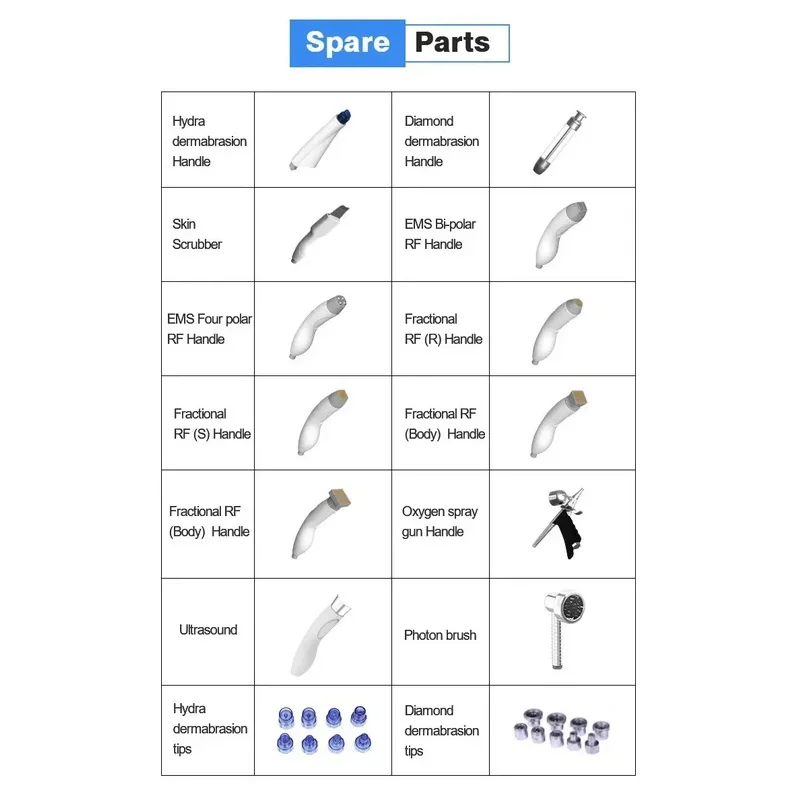 Spare Parts

| Hydra dermabrasion Handle | | Diamond dermabrasion Handle | |
|---|---|---|---|
| Skin Scrubber | | EMS Bi-polar RF Handle | |
| EMS Four polar RF Handle | | Fractional RF (R) Handle | |
| Fractional RF (S) Handle | | Fractional RF (Body) Handle | |
| Fractional RF (Body) Handle | | Oxygen spray gun Handle | |
| Ultrasound | | Photon brush | |
| Hydra dermabrasion tips | | Diamond dermabrasion tips | |